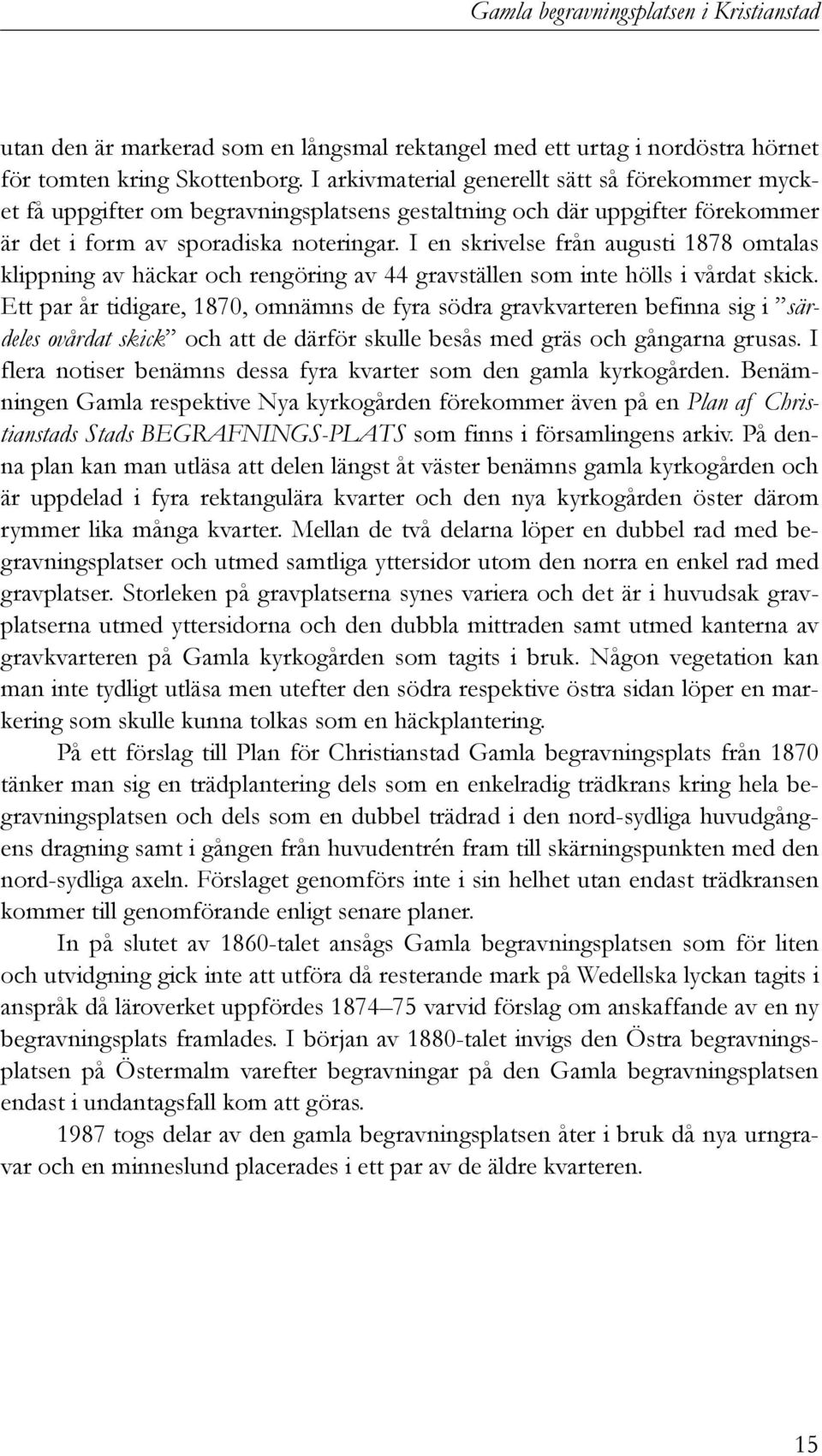 Gamla begravningsplatsen i Kristianstad

utan den är markerad som en långsmal rektangel med ett urtag i nordöstra hörnet för tomten kring Skottenborg. I arkivmaterial generellt sätt så förekommer mycket få uppgifter om begravningsplatsens gestaltning och där uppgifter förekommer är det i form av sporadiska noteringar. I en skrivelse från augusti 1878 omtalas klippning av häckar och rengöring av 44 gravställen som inte hölls i vårdat skick. Ett par år tidigare, 1870, omnämns de fyra södra gravkvarteren befinna sig i ”särdeles ovårdat skick” och att de därför skulle besås med gräs och gångarna grusas. I flera notiser benämns dessa fyra kvarter som den gamla kyrkogården. Benämningen Gamla respektive Nya kyrkogården förekommer även på en Plan af Christianstads Stads BEGRAFNINGS-PLATS som finns i församlingens arkiv. På denna plan kan man utläsa att delen längst åt väster benämns gamla kyrkogården och är uppdelad i fyra rektangulära kvarter och den nya kyrkogården öster därom rymmer lika många kvarter. Mellan de två delarna löper en dubbel rad med begravningsplatser och utmed samtliga yttersidor utom den norra en enkel rad med gravplatser. Storleken på gravplatserna synes variera och det är i huvudsak gravplatserna utmed yttersidorna och den dubbla mittraden samt utmed kanterna av gravkvarteren på Gamla kyrkogården som tagits i bruk. Någon vegetation kan man inte tydligt utläsa men utefter den södra respektive östra sidan löper en markering som skulle kunna tolkas som en häckplantering.

På ett förslag till Plan för Christianstad Gamla begravningsplats från 1870 tänker man sig en trädplantering dels som en enkelradig trädkrans kring hela begravningsplatsen och dels som en dubbel trädrad i den nord-sydliga huvudgångens dragning samt i gången från huvudentrén fram till skärningspunkten med den nord-sydliga axeln. Förslaget genomförs inte i sin helhet utan endast trädkransen kommer till genomförande enligt senare planer.

In på slutet av 1860-talet ansågs Gamla begravningsplatsen som för liten och utvidgning gick inte att utföra då resterande mark på Wedellska lyckan tagits i anspråk då läroverket uppfördes 1874–75 varvid förslag om anskaffande av en ny begravningsplats framlades. I början av 1880-talet invigs den Östra begravningsplatsen på Östermalm varefter begravningar på den Gamla begravningsplatsen endast i undantagsfall kom att göras.

1987 togs delar av den gamla begravningsplatsen åter i bruk då nya urngravar och en minneslund placerades i ett par av de äldre kvarteren.

15